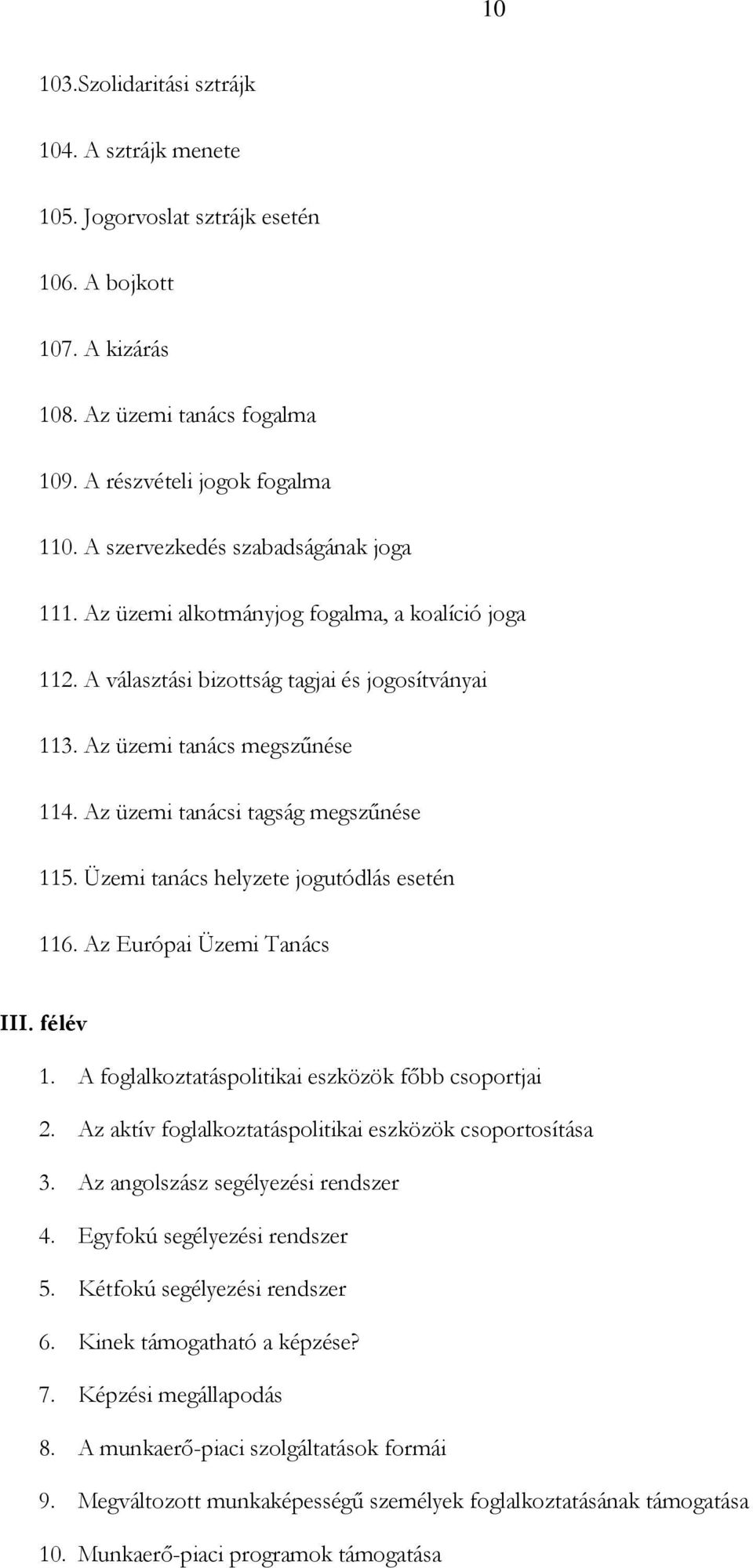 10

103.Szolidaritási sztrájk

104. A sztrájk menete

105. Jogorvoslat sztrájk esetén

106. A bojkott

107. A kizárás

108. Az üzemi tanács fogalma

109. A részvételi jogok fogalma

110. A szervezkedés szabadságának joga

111. Az üzemi alkotmányjog fogalma, a koalíció joga

112. A választási bizottság tagjai és jogosítványai

113. Az üzemi tanács megszűnése

114. Az üzemi tanácsi tagság megszűnése

115. Üzemi tanács helyzete jogutódlás esetén

116. Az Európai Üzemi Tanács

III. félév

1. A foglalkoztatáspolitikai eszközök főbb csoportjai

2. Az aktív foglalkoztatáspolitikai eszközök csoportosítása

3. Az angolszász segélyezési rendszer

4. Egyfokú segélyezési rendszer

5. Kétfokú segélyezési rendszer

6. Kinek támogatható a képzése?

7. Képzési megállapodás

8. A munkaerő-piaci szolgáltatások formái

9. Megváltozott munkaképességű személyek foglalkoztatásának támogatása

10. Munkaerő-piaci programok támogatása